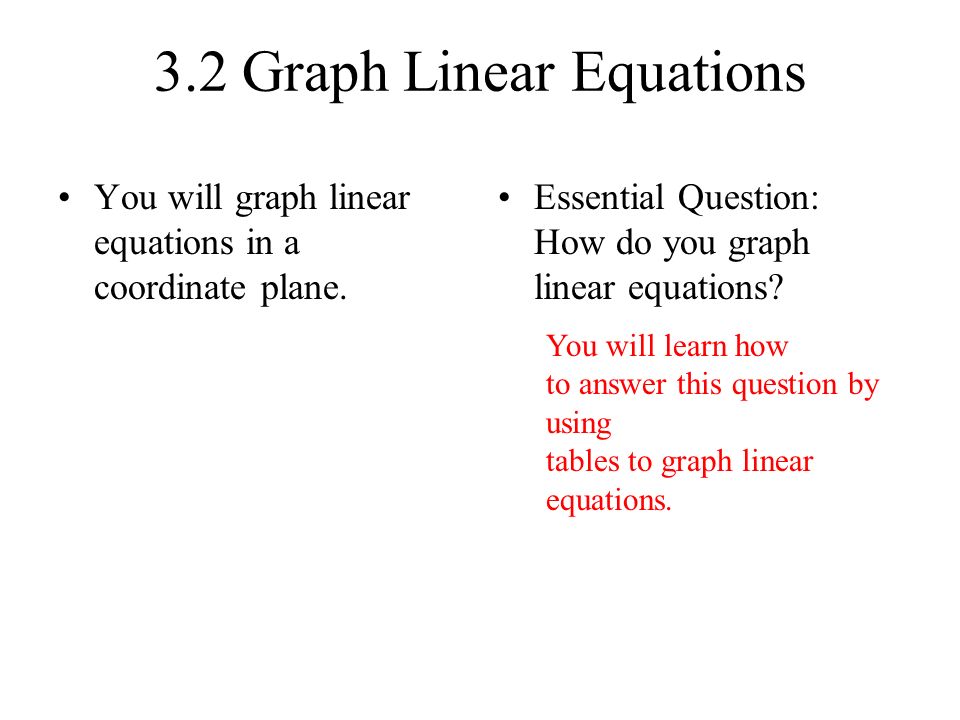 3.2 Graph Linear Equations

• You will graph linear equations in a coordinate plane.

• Essential Question: How do you graph linear equations?

You will learn how to answer this question by using tables to graph linear equations.